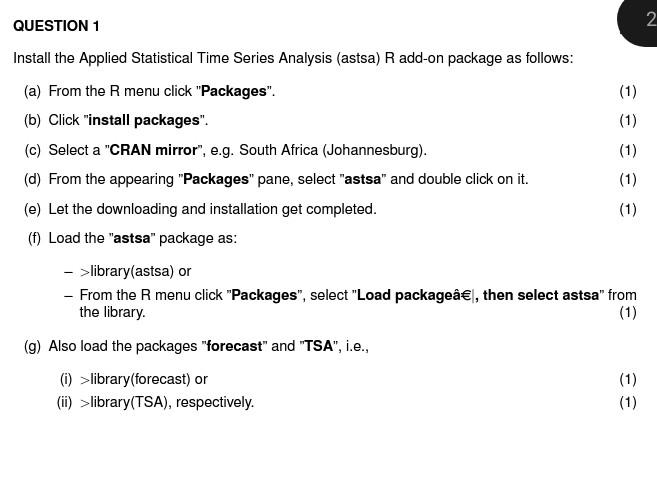 QUESTION 1

2

Install the Applied Statistical Time Series Analysis (astsa) R add-on package as follows:

(a) From the R menu click "Packages". (1)

(b) Click "install packages". (1)

(c) Select a "CRAN mirror", e.g. South Africa (Johannesburg). (1)

(d) From the appearing "Packages" pane, select "astsa" and double click on it. (1)

(e) Let the downloading and installation get completed. (1)

(f) Load the "astsa" package as:

– >library(astsa) or

– From the R menu click "Packages", select "Load packageâ€¦, then select astsa" from the library. (1)

(g) Also load the packages "forecast" and "TSA", i.e.,

(i) >library(forecast) or (1)

(ii) >library(TSA), respectively. (1)